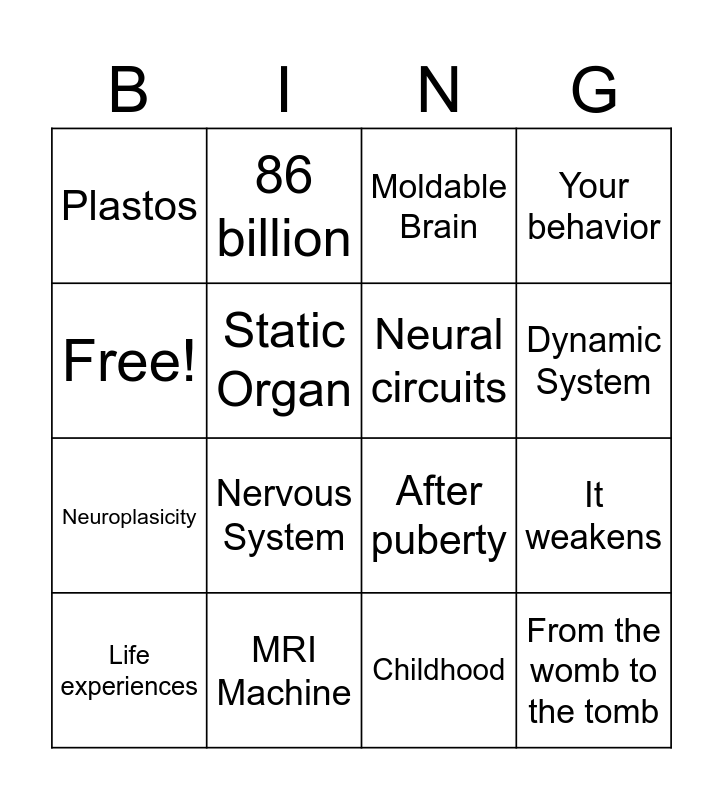 | B | I | N | G |
|---|---|---|---|
| Plastos | 86 billion | Moldable Brain | Your behavior |
| Free! | Static Organ | Neural circuits | Dynamic System |
| Neuroplasicity | Nervous System | After puberty | It weakens |
| Life experiences | MRI Machine | Childhood | From the womb to the tomb |